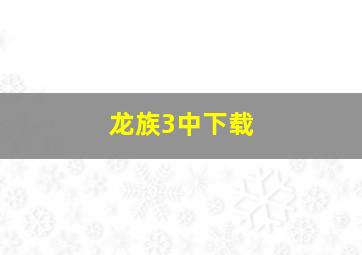 龙族3中下载